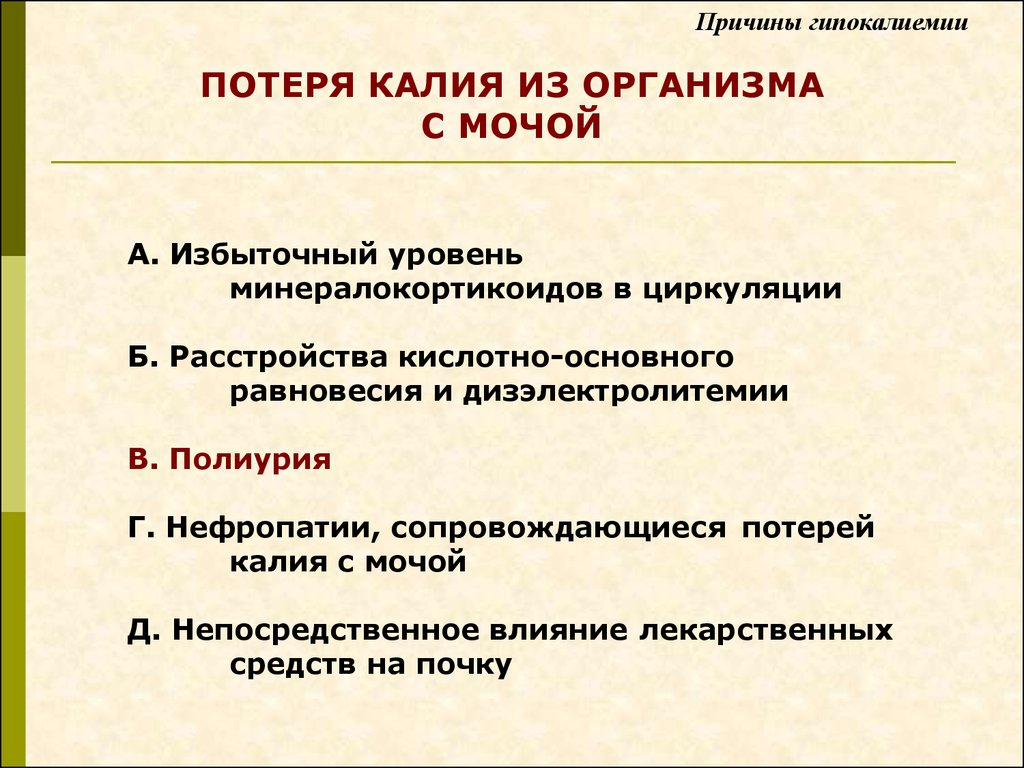 Причины гипокалиемии

ПОТЕРЯ КАЛИЯ ИЗ ОРГАНИЗМА С МОЧОЙ

А. Избыточный уровень минералокортикоидов в циркуляции

Б. Расстройства кислотно-основного равновесия и дизэлектролитемии

В. Полиурия

Г. Нефропатии, сопровождающиеся потерей калия с мочой

Д. Непосредственное влияние лекарственных средств на почку